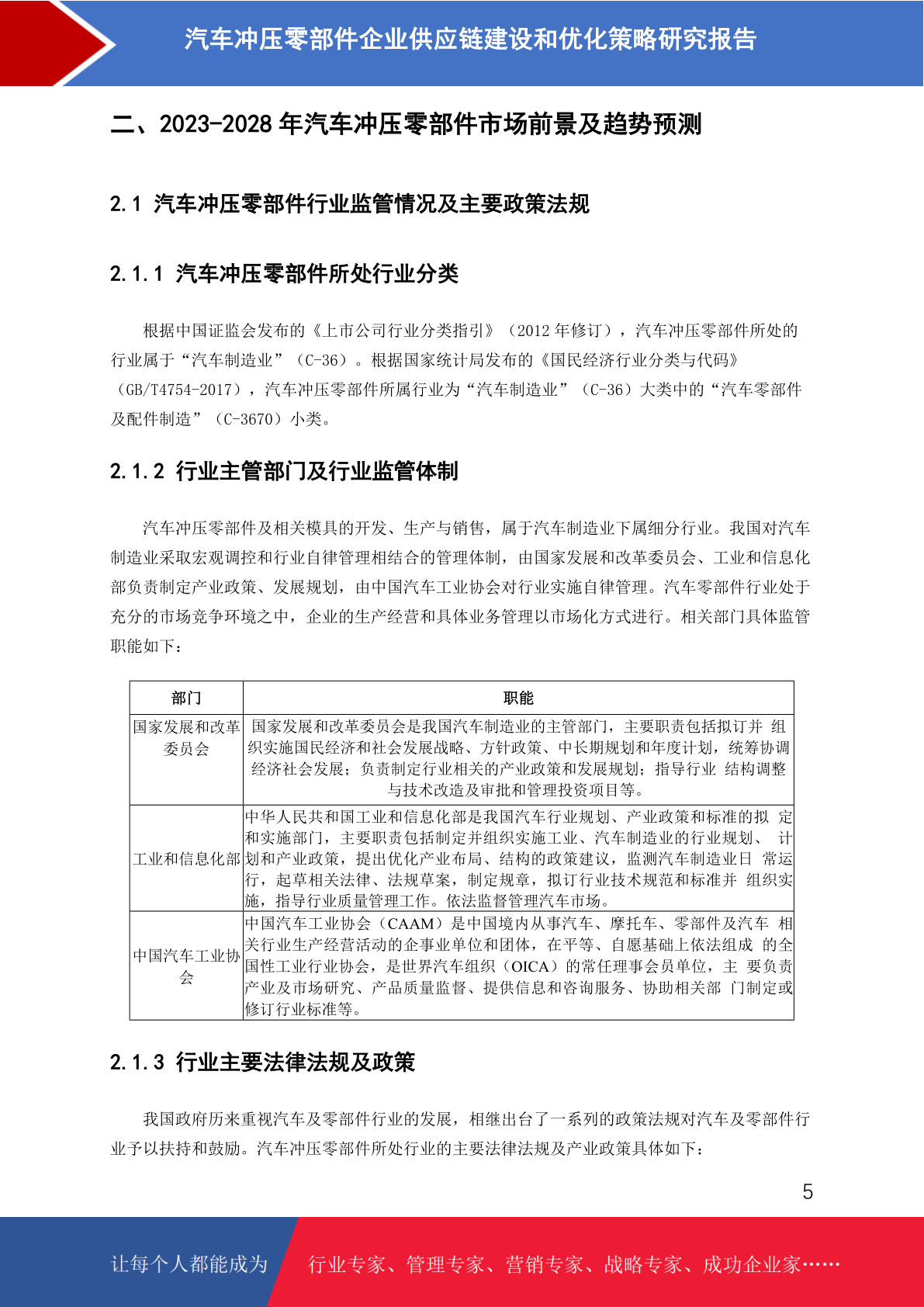 汽车冲压零部件企业供应链建设和优化策略研究报告

二、2023-2028 年汽车冲压零部件市场前景及趋势预测

2.1 汽车冲压零部件行业监管情况及主要政策法规

2.1.1 汽车冲压零部件所处行业分类

根据中国证监会发布的《上市公司行业分类指引》（2012 年修订），汽车冲压零部件所处的行业属于“汽车制造业”（C-36）。根据国家统计局发布的《国民经济行业分类与代码》（GB/T4754-2017），汽车冲压零部件所属行业为“汽车制造业”（C-36）大类中的“汽车零部件及配件制造”（C-3670）小类。

2.1.2 行业主管部门及行业监管体制

汽车冲压零部件及相关模具的开发、生产与销售，属于汽车制造业下属细分行业。我国对汽车制造业采取宏观调控和行业自律管理相结合的管理体制，由国家发展和改革委员会、工业和信息化部负责制定产业政策、发展规划，由中国汽车工业协会对行业实施自律管理。汽车零部件行业处于充分的市场竞争环境之中，企业的生产经营和具体业务管理以市场化方式进行。相关部门具体监管职能如下：

| 部门 | 职能 |
|---|---|
| 国家发展和改革委员会 | 国家发展和改革委员会是我国汽车制造业的主管部门，主要职责包括拟订并 组织实施国民经济和社会发展战略、方针政策、中长期规划和年度计划，统筹协调经济社会发展；负责制定行业相关的产业政策和发展规划；指导行业 结构调整与技术改造及审批和管理投资项目等。 |
| 工业和信息化部 | 中华人民共和国工业和信息化部是我国汽车行业规划、产业政策和标准的拟 定和实施部门，主要职责包括制定并组织实施工业、汽车制造业的行业规划、 计划和产业政策，提出优化产业布局、结构的政策建议，监测汽车制造业日 常运行，起草相关法律、法规草案，制定规章，拟订行业技术规范和标准并 组织实施，指导行业质量管理工作。依法监督管理汽车市场。 |
| 中国汽车工业协会 | 中国汽车工业协会（CAAM）是中国境内从事汽车、摩托车、零部件及汽车 相关行业生产经营活动的企事业单位和团体，在平等、自愿基础上依法组成 的全国性工业行业协会，是世界汽车组织（OICA）的常任理事会员单位，主 要负责产业及市场研究、产品质量监督、提供信息和咨询服务、协助相关部 门制定或修订行业标准等。 |

2.1.3 行业主要法律法规及政策

我国政府历来重视汽车及零部件行业的发展，相继出台了一系列的政策法规对汽车及零部件行业予以扶持和鼓励。汽车冲压零部件所处行业的主要法律法规及产业政策具体如下：

5

让每个人都能成为 行业专家、管理专家、营销专家、战略专家、成功企业家……